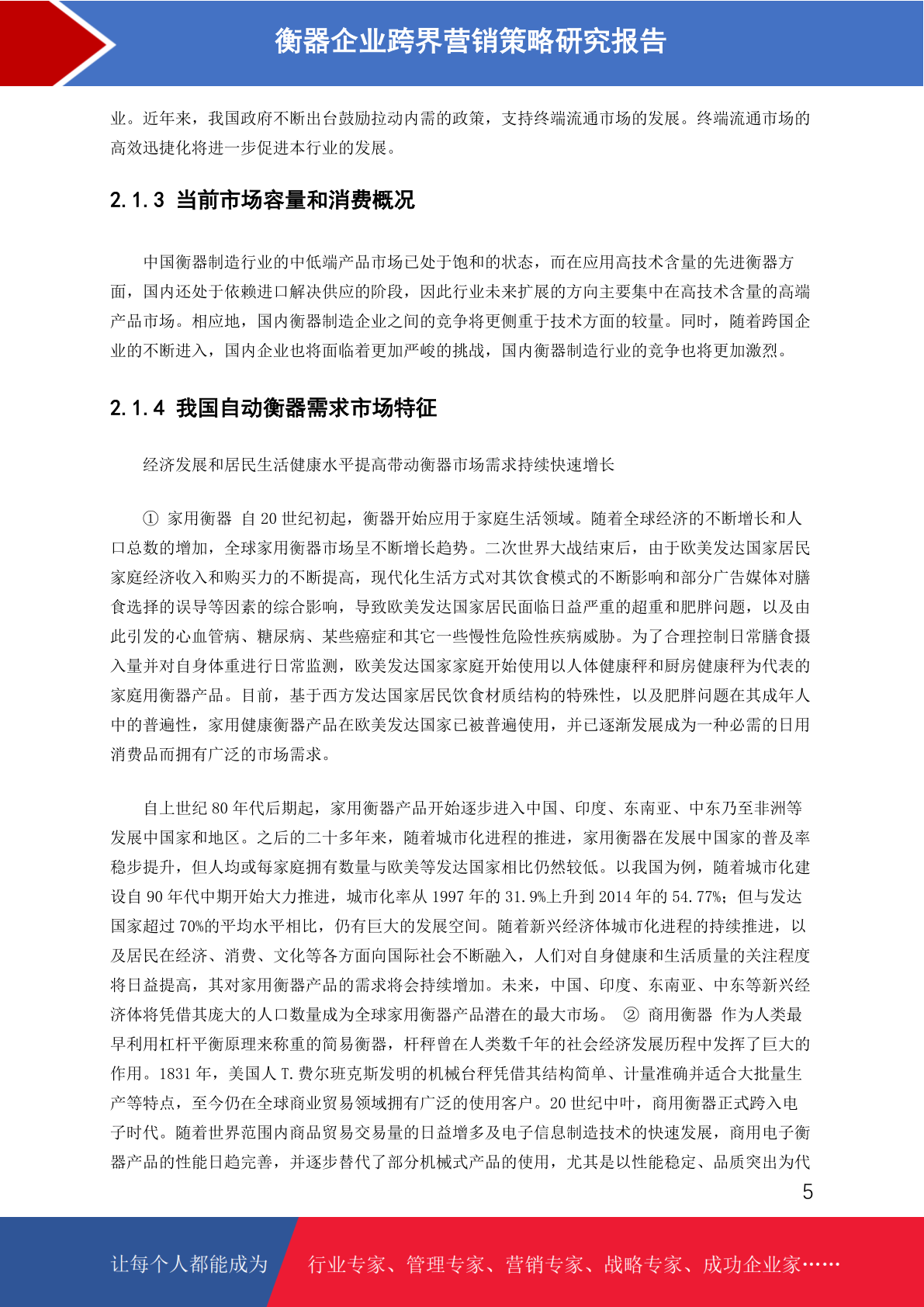 衡器企业跨界营销策略研究报告

业。近年来，我国政府不断出台鼓励拉动内需的政策，支持终端流通市场的发展。终端流通市场的高效迅捷化将进一步促进本行业的发展。

2.1.3 当前市场容量和消费概况

中国衡器制造行业的中低端产品市场已处于饱和的状态，而在应用高技术含量的先进衡器方面，国内还处于依赖进口解决供应的阶段，因此行业未来扩展的方向主要集中在高技术含量的高端产品市场。相应地，国内衡器制造企业之间的竞争将更侧重于技术方面的较量。同时，随着跨国企业的不断进入，国内企业也将面临着更加严峻的挑战，国内衡器制造行业的竞争也将更加激烈。

2.1.4 我国自动衡器需求市场特征

经济发展和居民生活健康水平提高带动衡器市场需求持续快速增长

① 家用衡器 自 20 世纪初起，衡器开始应用于家庭生活领域。随着全球经济的不断增长和人口总数的增加，全球家用衡器市场呈不断增长趋势。二次世界大战结束后，由于欧美发达国家居民家庭经济收入和购买力的不断提高，现代化生活方式对其饮食模式的不断影响和部分广告媒体对膳食选择的误导等因素的综合影响，导致欧美发达国家居民面临日益严重的超重和肥胖问题，以及由此引发的心血管病、糖尿病、某些癌症和其它一些慢性危险性疾病威胁。为了合理控制日常膳食摄入量并对自身体重进行日常监测，欧美发达国家家庭开始使用以人体健康秤和厨房健康秤为代表的家庭用衡器产品。目前，基于西方发达国家居民饮食材质结构的特殊性，以及肥胖问题在其成年人中的普遍性，家用健康衡器产品在欧美发达国家已被普遍使用，并已逐渐发展成为一种必需的日用消费品而拥有广泛的市场需求。

自上世纪 80 年代后期起，家用衡器产品开始逐步进入中国、印度、东南亚、中东乃至非洲等发展中国家和地区。之后的二十多年来，随着城市化进程的推进，家用衡器在发展中国家的普及率稳步提升，但人均或每家庭拥有数量与欧美等发达国家相比仍然较低。以我国为例，随着城市化建设自 90 年代中期开始大力推进，城市化率从 1997 年的 31.9%上升到 2014 年的 54.77%；但与发达国家超过 70%的平均水平相比，仍有巨大的发展空间。随着新兴经济体城市化进程的持续推进，以及居民在经济、消费、文化等各方面向国际社会不断融入，人们对自身健康和生活质量的关注程度将日益提高，其对家用衡器产品的需求将会持续增加。未来，中国、印度、东南亚、中东等新兴经济体将凭借其庞大的人口数量成为全球家用衡器产品潜在的最大市场。 ② 商用衡器 作为人类最早利用杠杆平衡原理来称重的简易衡器，杆秤曾在人类数千年的社会经济发展历程中发挥了巨大的作用。1831 年，美国人 T.费尔班克斯发明的机械台秤凭借其结构简单、计量准确并适合大批量生产等特点，至今仍在全球商业贸易领域拥有广泛的使用客户。20 世纪中叶，商用衡器正式跨入电子时代。随着世界范围内商品贸易交易量的日益增多及电子信息制造技术的快速发展，商用电子衡器产品的性能日趋完善，并逐步替代了部分机械式产品的使用，尤其是以性能稳定、品质突出为代

5

让每个人都能成为 行业专家、管理专家、营销专家、战略专家、成功企业家……